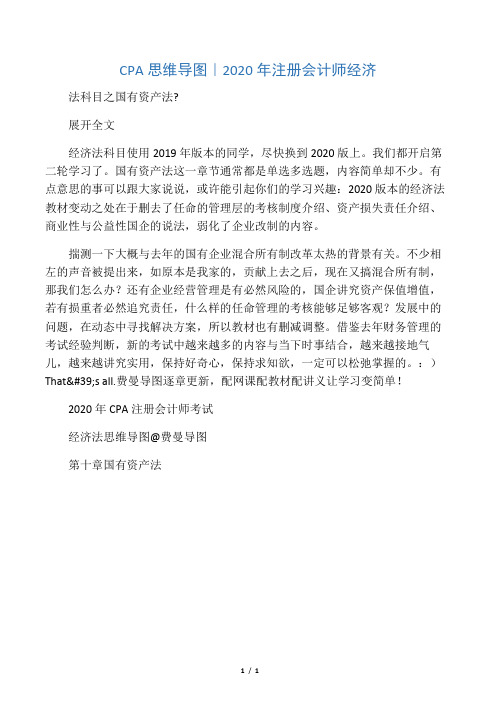 CPA 思维导图丨2020 年注册会计师经济

法科目之国有资产法?

展开全文

经济法科目使用 2019 年版本的同学，尽快换到 2020 版上。我们都开启第二轮学习了。国有资产法这一章节通常都是单选多选题，内容简单却不少。有点意思的事可以跟大家说说，或许能引起你们的学习兴趣：2020 版本的经济法教材变动之处在于删去了任命的管理层的考核制度介绍、资产损失责任介绍、商业性与公益性国企的说法，弱化了企业改制的内容。

揣测一下大概与去年的国有企业混合所有制改革太热的背景有关。不少相左的声音被提出来，如原本是我家的，贡献上去之后，现在又搞混合所有制，那我们怎么办？还有企业经营管理是有必然风险的，国企讲究资产保值增值，若有损重者必然追究责任，什么样的任命管理的考核能够足够客观？发展中的问题，在动态中寻找解决方案，所以教材也有删减调整。借鉴去年财务管理的考试经验判断，新的考试中越来越多的内容与当下时事结合，越来越接地气儿，越来越讲究实用，保持好奇心，保持求知欲，一定可以松弛掌握的。：）That&#39;s all.费曼导图逐章更新，配网课配教材配讲义让学习变简单！

2020 年 CPA 注册会计师考试

经济法思维导图@费曼导图

第十章国有资产法

1 / 1